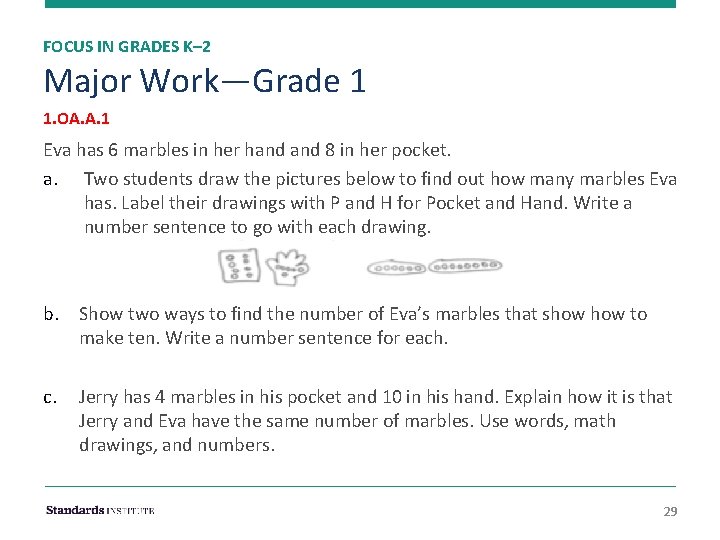 FOCUS IN GRADES K–2

Major Work—Grade 1

1.OA.A.1

Eva has 6 marbles in her hand and 8 in her pocket.

a. Two students draw the pictures below to find out how many marbles Eva has. Label their drawings with P and H for Pocket and Hand. Write a number sentence to go with each drawing.

b. Show two ways to find the number of Eva's marbles that show how to make ten. Write a number sentence for each.

c. Jerry has 4 marbles in his pocket and 10 in his hand. Explain how it is that Jerry and Eva have the same number of marbles. Use words, math drawings, and numbers.

Standards INSTITUTE

29